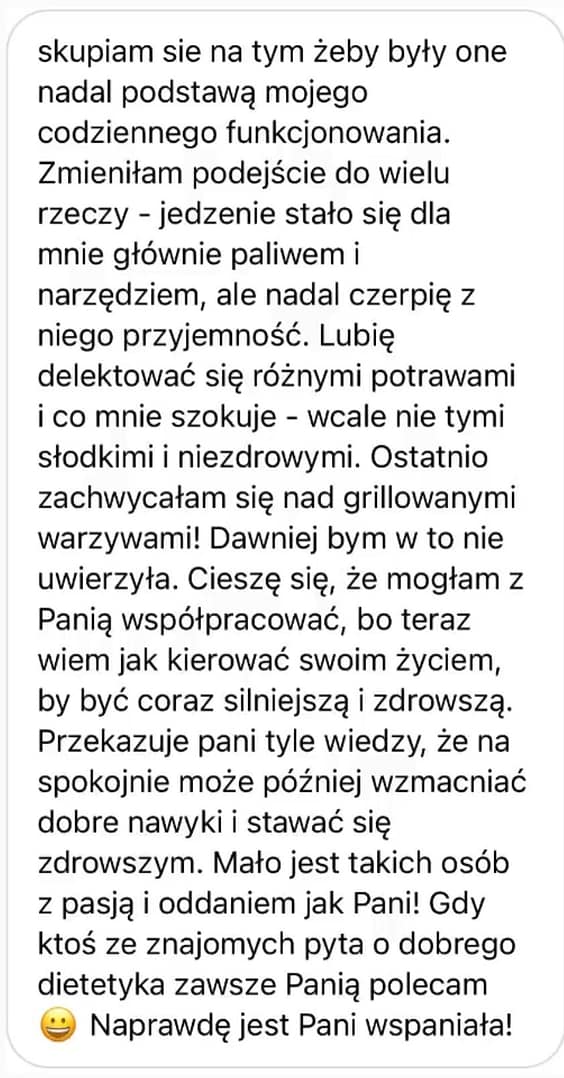 skupiam sie na tym żeby były one nadal podstawą mojego codziennego funkcjonowania. Zmieniłam podejście do wielu rzeczy - jedzenie stało się dla mnie głównie paliwem i narzędziem, ale nadal czerpię z niego przyjemność. Lubię delektować się różnymi potrawami i co mnie szokuje - wcale nie tymi słodkimi i niezdrowymi. Ostatnio zachwycałam się nad grillowanymi warzywami! Dawniej bym w to nie uwierzyła. Cieszę się, że mogłam z Panią współpracować, bo teraz wiem jak kierować swoim życiem, by być coraz silniejszą i zdrowszą. Przekazuje pani tyle wiedzy, że na spokojnie może później wzmacniać dobre nawyki i stawać się zdrowszym. Mało jest takich osób z pasją i oddaniem jak Pani! Gdy ktoś ze znajomych pyta o dobrego dietetyka zawsze Panią polecam 😀 Naprawdę jest Pani wspaniała!